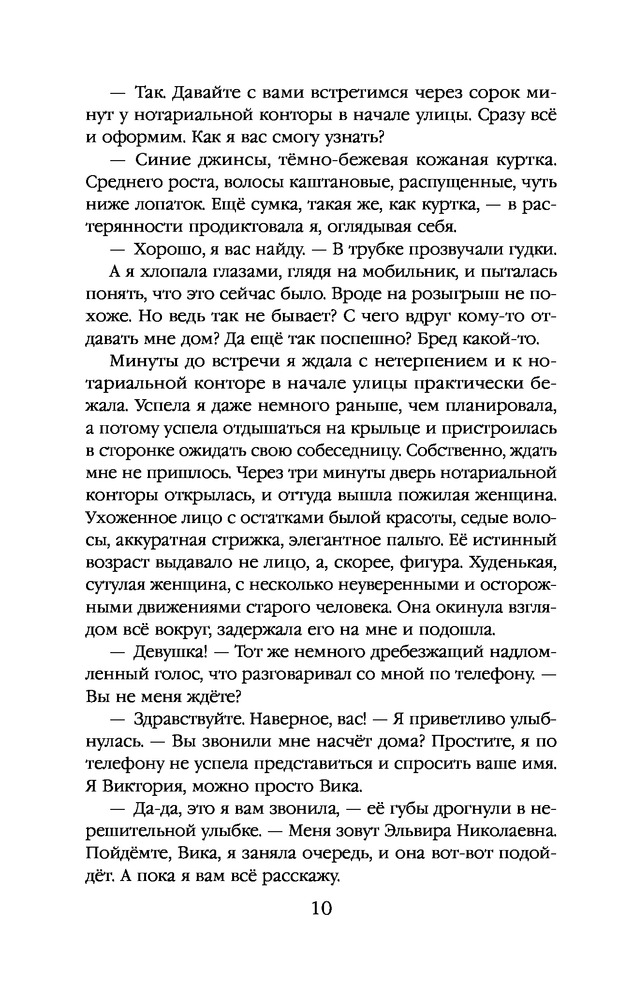 — Так. Давайте с вами встретимся через сорок минут у нотариальной конторы в начале улицы. Сразу всё и оформим. Как я вас смогу узнать?

— Синие джинсы, тёмно-бежевая кожаная куртка. Среднего роста, волосы каштановые, распущенные, чуть ниже лопаток. Ещё сумка, такая же, как куртка, — в растерянности продиктовала я, оглядывая себя.

— Хорошо, я вас найду. — В трубке прозвучали гудки.

А я хлопала глазами, глядя на мобильник, и пыталась понять, что это сейчас было. Вроде на розыгрыш не похоже. Но ведь так не бывает? С чего вдруг кому-то отдавать мне дом? Да ещё так поспешно? Бред какой-то.

Минуты до встречи я ждала с нетерпением и к нотариальной конторе в начале улицы практически бежала. Успела я даже немного раньше, чем планировала, а потому успела отдышаться на крыльце и пристроилась в сторонке ожидать свою собеседницу. Собственно, ждать мне не пришлось. Через три минуты дверь нотариальной конторы открылась, и оттуда вышла пожилая женщина. Ухоженное лицо с остатками былой красоты, седые волосы, аккуратная стрижка, элегантное пальто. Её истинный возраст выдавало не лицо, а, скорее, фигура. Худенькая, сутулая женщина, с несколько неуверенными и осторожными движениями старого человека. Она окинула взглядом всё вокруг, задержала его на мне и подошла.

— Девушка! — Тот же немного дребезжащий надломленный голос, что разговаривал со мной по телефону. — Вы не меня ждёте?

— Здравствуйте. Наверное, вас! — Я приветливо улыбнулась. — Вы звонили мне насчёт дома? Простите, я по телефону не успела представиться и спросить ваше имя. Я Виктория, можно просто Вика.

— Да-да, это я вам звонила, — её губы дрогнули в нерешительной улыбке. — Меня зовут Эльвира Николаевна. Пойдёмте, Вика, я заняла очередь, и она вот-вот подойдёт. А пока я вам всё расскажу.

10